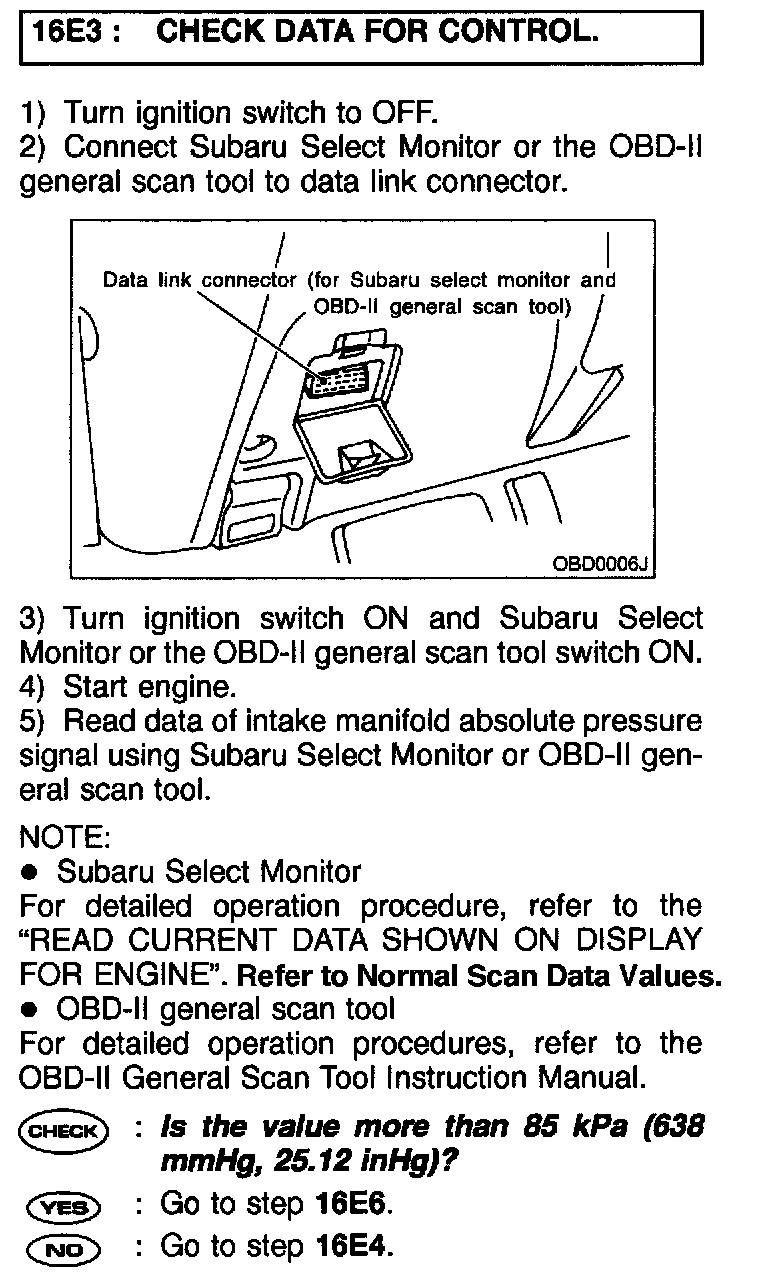 16E3 : CHECK DATA FOR CONTROL.

1) Turn ignition switch to OFF.
2) Connect Subaru Select Monitor or the OBD-II general scan tool to data link connector.

Data link connector (for Subaru select monitor and OBD-II general scan tool)

OBD0006J

3) Turn ignition switch ON and Subaru Select Monitor or the OBD-II general scan tool switch ON.
4) Start engine.
5) Read data of intake manifold absolute pressure signal using Subaru Select Monitor or OBD-II general scan tool.

NOTE:
● Subaru Select Monitor
For detailed operation procedure, refer to the "READ CURRENT DATA SHOWN ON DISPLAY FOR ENGINE". Refer to Normal Scan Data Values.
● OBD-II general scan tool
For detailed operation procedures, refer to the OBD-II General Scan Tool Instruction Manual.

CHECK : Is the value more than 85 kPa (638 mmHg, 25.12 inHg)?

YES : Go to step 16E6.

NO : Go to step 16E4.